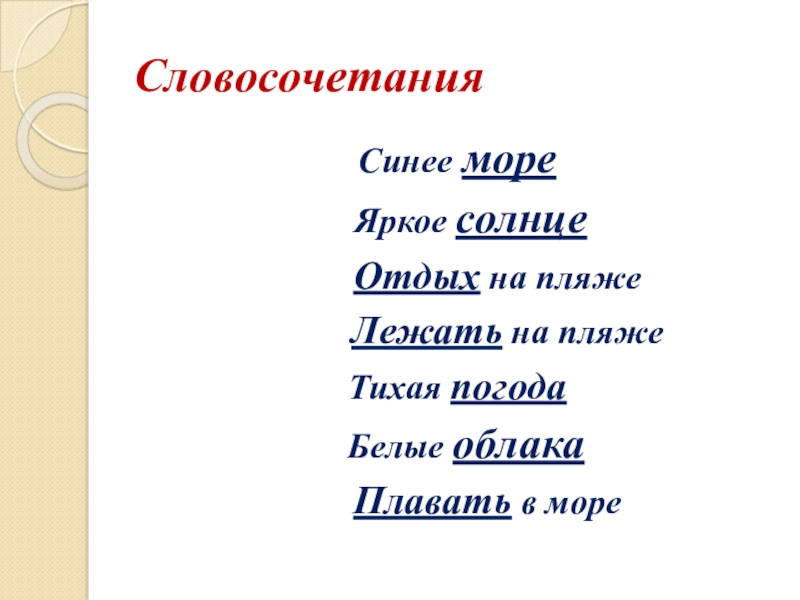 Словосочетания

Синее море

Яркое солнце

Отдых на пляже

Лежать на пляже

Тихая погода

Белые облака

Плавать в море